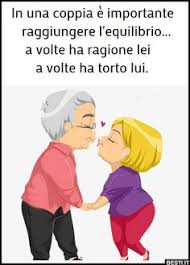 In una coppia è importante raggiungere l'equilibrio... a volte ha ragione lei a volte ha torto lui.

BESTI.IT